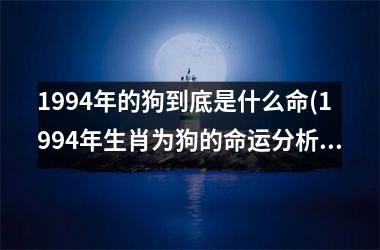 1994年的狗到底是什么命(1994年生肖为狗的命运分析...